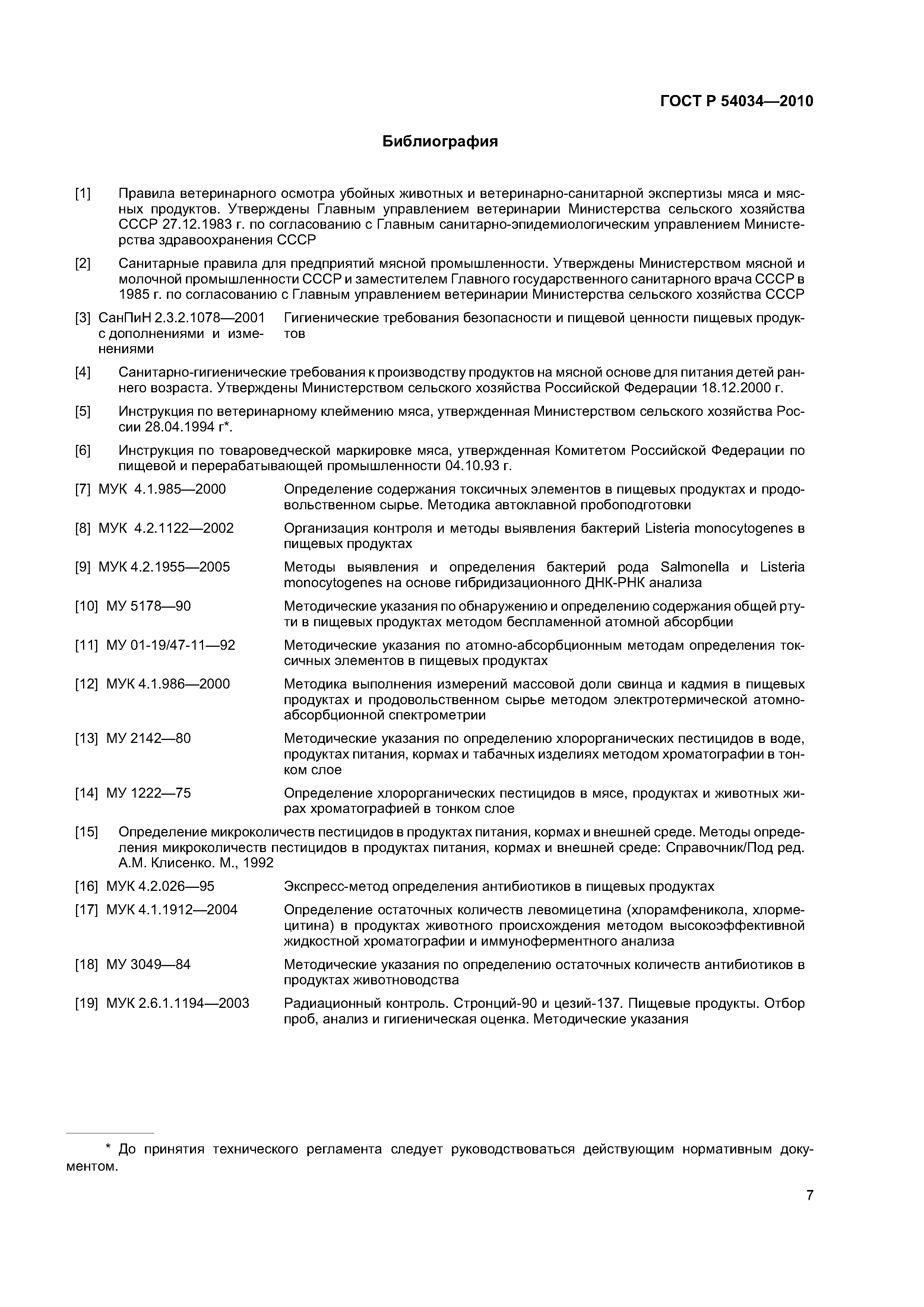 ГОСТ Р 54034—2010

Библиография

[1] Правила ветеринарного осмотра убойных животных и ветеринарно-санитарной экспертизы мяса и мясных продуктов. Утверждены Главным управлением ветеринарии Министерства сельского хозяйства СССР 27.12.1983 г. по согласованию с Главным санитарно-эпидемиологическим управлением Министерства здравоохранения СССР

[2] Санитарные правила для предприятий мясной промышленности. Утверждены Министерством мясной и молочной промышленности СССР и заместителем Главного государственного санитарного врача СССР в 1985 г. по согласованию с Главным управлением ветеринарии Министерства сельского хозяйства СССР

[3] СанПиН 2.3.2.1078—2001 с дополнениями и изменениями Гигиенические требования безопасности и пищевой ценности пищевых продуктов

[4] Санитарно-гигиенические требования к производству продуктов на мясной основе для питания детей раннего возраста. Утверждены Министерством сельского хозяйства Российской Федерации 18.12.2000 г.

[5] Инструкция по ветеринарному клеймению мяса, утвержденная Министерством сельского хозяйства России 28.04.1994 г*.

[6] Инструкция по товароведческой маркировке мяса, утвержденная Комитетом Российской Федерации по пищевой и перерабатывающей промышленности 04.10.93 г.

[7] МУК 4.1.985—2000 Определение содержания токсичных элементов в пищевых продуктах и продовольственном сырье. Методика автоклавной пробоподготовки

[8] МУК 4.2.1122—2002 Организация контроля и методы выявления бактерий Listeria monocytogenes в пищевых продуктах

[9] МУК 4.2.1955—2005 Методы выявления и определения бактерий рода Salmonella и Listeria monocytogenes на основе гибридизационного ДНК-РНК анализа

[10] МУ 5178—90 Методические указания по обнаружению и определению содержания общей ртути в пищевых продуктах методом беспламенной атомной абсорбции

[11] МУ 01-19/47-11—92 Методические указания по атомно-абсорбционным методам определения токсичных элементов в пищевых продуктах

[12] МУК 4.1.986—2000 Методика выполнения измерений массовой доли свинца и кадмия в пищевых продуктах и продовольственном сырье методом электротермической атомно-абсорбционной спектрометрии

[13] МУ 2142—80 Методические указания по определению хлорорганических пестицидов в воде, продуктах питания, кормах и табачных изделиях методом хроматографии в тонком слое

[14] МУ 1222—75 Определение хлорорганических пестицидов в мясе, продуктах и животных жирах хроматографией в тонком слое

[15] Определение микроколичеств пестицидов в продуктах питания, кормах и внешней среде. Методы определения микроколичеств пестицидов в продуктах питания, кормах и внешней среде: Справочник/Под ред. А.М. Клисенко. М., 1992

[16] МУК 4.2.026—95 Экспресс-метод определения антибиотиков в пищевых продуктах

[17] МУК 4.1.1912—2004 Определение остаточных количеств левомицетина (хлорамфеникола, хлормецитина) в продуктах животного происхождения методом высокоэффективной жидкостной хроматографии и иммуноферментного анализа

[18] МУ 3049—84 Методические указания по определению остаточных количеств антибиотиков в продуктах животноводства

[19] МУК 2.6.1.1194—2003 Радиационный контроль. Стронций-90 и цезий-137. Пищевые продукты. Отбор проб, анализ и гигиеническая оценка. Методические указания

* До принятия технического регламента следует руководствоваться действующим нормативным документом.

7